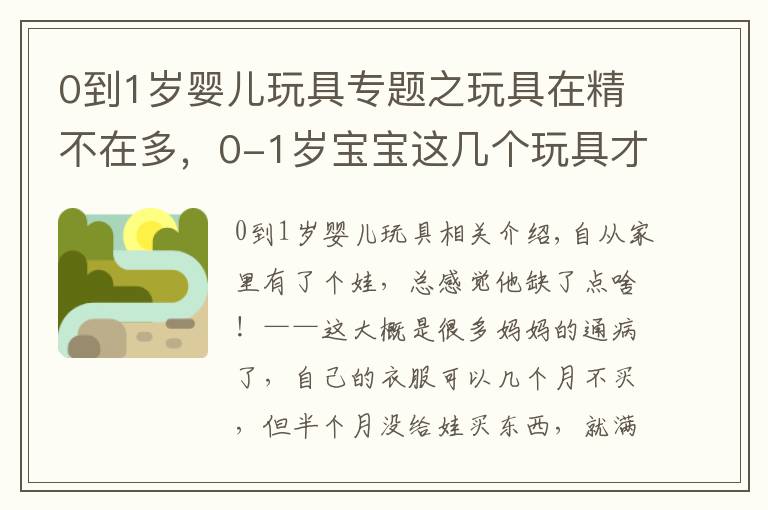 0到1岁婴儿玩具专题之玩具在精不在多，0-1岁宝宝这几个玩具才

0到1岁婴儿玩具相关介绍，自从家里有了个娃，总感觉他缺了点啥！——这大概是很多妈妈的通病了，自己的衣服可以几个月不买，但半个月没给娃买东西，就满